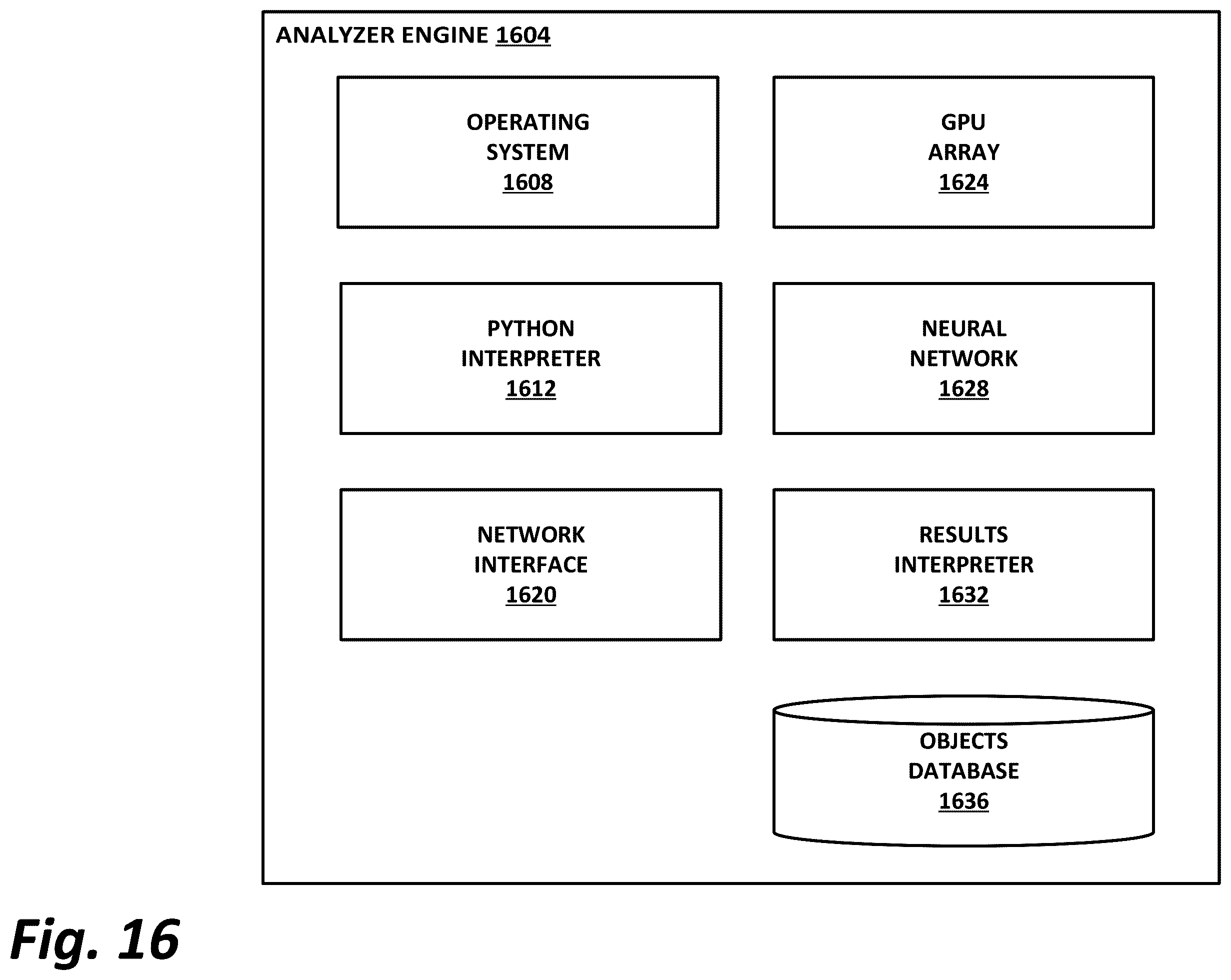 ANALYZER ENGINE 1604

OPERATING SYSTEM 1608

GPU ARRAY 1624

PYTHON INTERPRETER 1612

NEURAL NETWORK 1628

NETWORK INTERFACE 1620

RESULTS INTERPRETER 1632

OBJECTS DATABASE 1636

Fig. 16